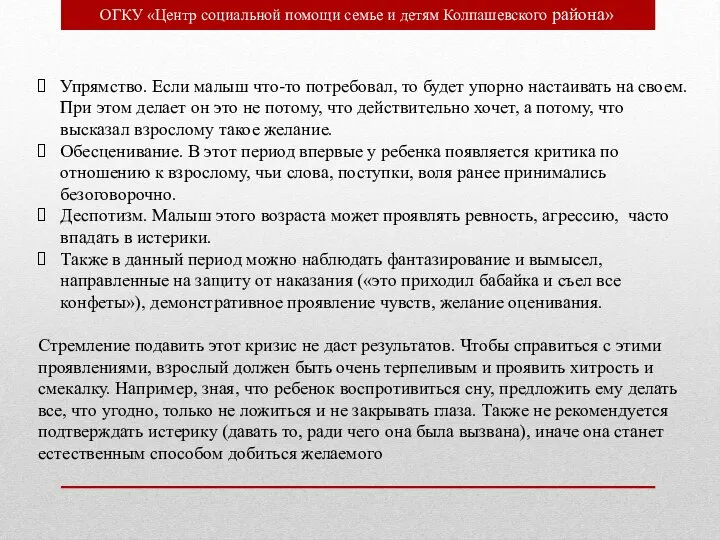 ОГКУ «Центр социальной помощи семье и детям Колпашевского района»

Упрямство. Если малыш что-то потребовал, то будет упорно настаивать на своем. При этом делает он это не потому, что действительно хочет, а потому, что высказал взрослому такое желание.

Обесценивание. В этот период впервые у ребенка появляется критика по отношению к взрослому, чьи слова, поступки, воля ранее принимались безоговорочно.

Деспотизм. Малыш этого возраста может проявлять ревность, агрессию, часто впадать в истерики.

Также в данный период можно наблюдать фантазирование и вымысел, направленные на защиту от наказания («это приходил бабайка и съел все конфеты»), демонстративное проявление чувств, желание оценивания.

Стремление подавить этот кризис не даст результатов. Чтобы справиться с этими проявлениями, взрослый должен быть очень терпеливым и проявить хитрость и смекалку. Например, зная, что ребенок воспротивиться сну, предложить ему делать все, что угодно, только не ложиться и не закрывать глаза. Также не рекомендуется подтверждать истерику (давать то, ради чего она была вызвана), иначе она станет естественным способом добиться желаемого